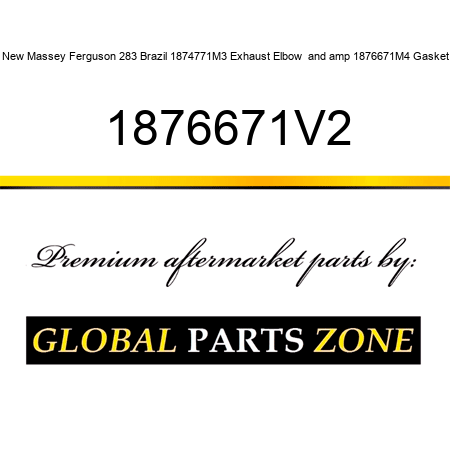 New Massey Ferguson 283 Brazil 1874771M3 Exhaust Elbow and amp 1876671M4 Gasket

1876671V2

Premium aftermarket parts by:

GLOBAL PARTS ZONE